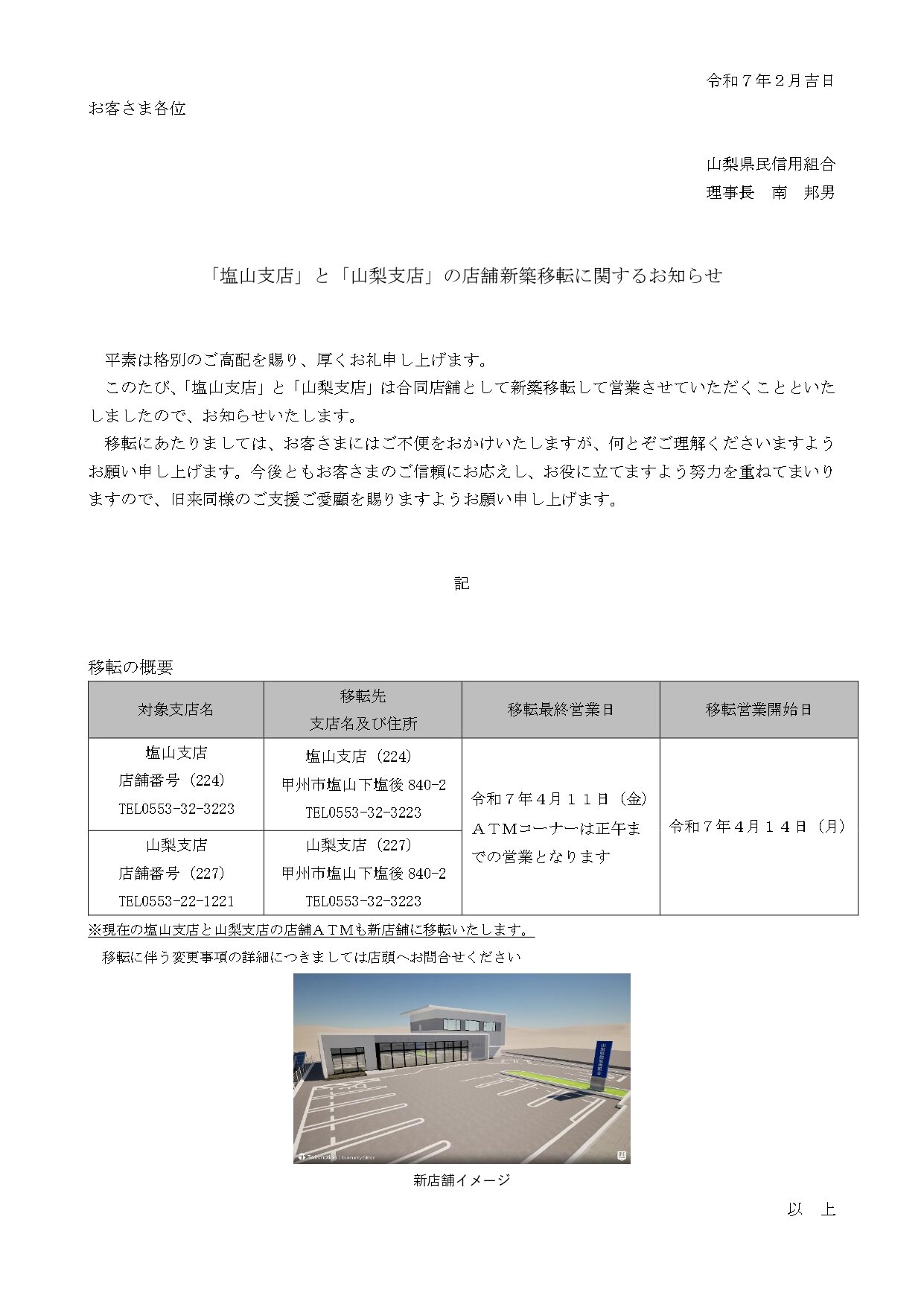 令和７年２月吉日

お客さま各位

山梨県民信用組合
理事長　南　邦男

「塩山支店」と「山梨支店」の店舗新築移転に関するお知らせ

平素は格別のご高配を賜り、厚くお礼申し上げます。

このたび、「塩山支店」と「山梨支店」は合同店舗として新築移転して営業させていただくことといたしましたので、お知らせいたします。

移転にあたりましては、お客さまにはご不便をおかけいたしますが、何とぞご理解くださいますようお願い申し上げます。今後ともお客さまのご信頼にお応えし、お役に立てますよう努力を重ねてまいりますので、旧来同様のご支援ご愛顧を賜りますようお願い申し上げます。

記

移転の概要

| 対象支店名 | 移転先 支店名及び住所 | 移転最終営業日 | 移転営業開始日 |
|---|---|---|---|
| 塩山支店 店舗番号（224） TEL0553-32-3223 | 塩山支店（224） 甲州市塩山下塩後840-2 TEL0553-32-3223 | 令和７年４月１１日（金） ＡＴＭコーナーは正午までの営業となります | 令和７年４月１４日（月） |
| 山梨支店 店舗番号（227） TEL0553-22-1221 | 山梨支店（227） 甲州市塩山下塩後840-2 TEL0553-32-3223 | | |

※現在の塩山支店と山梨支店の店舗ＡＴＭも新店舗に移転いたします。

移転に伴う変更事項の詳細につきましては店頭へお問合せください

新店舗イメージ

以　上